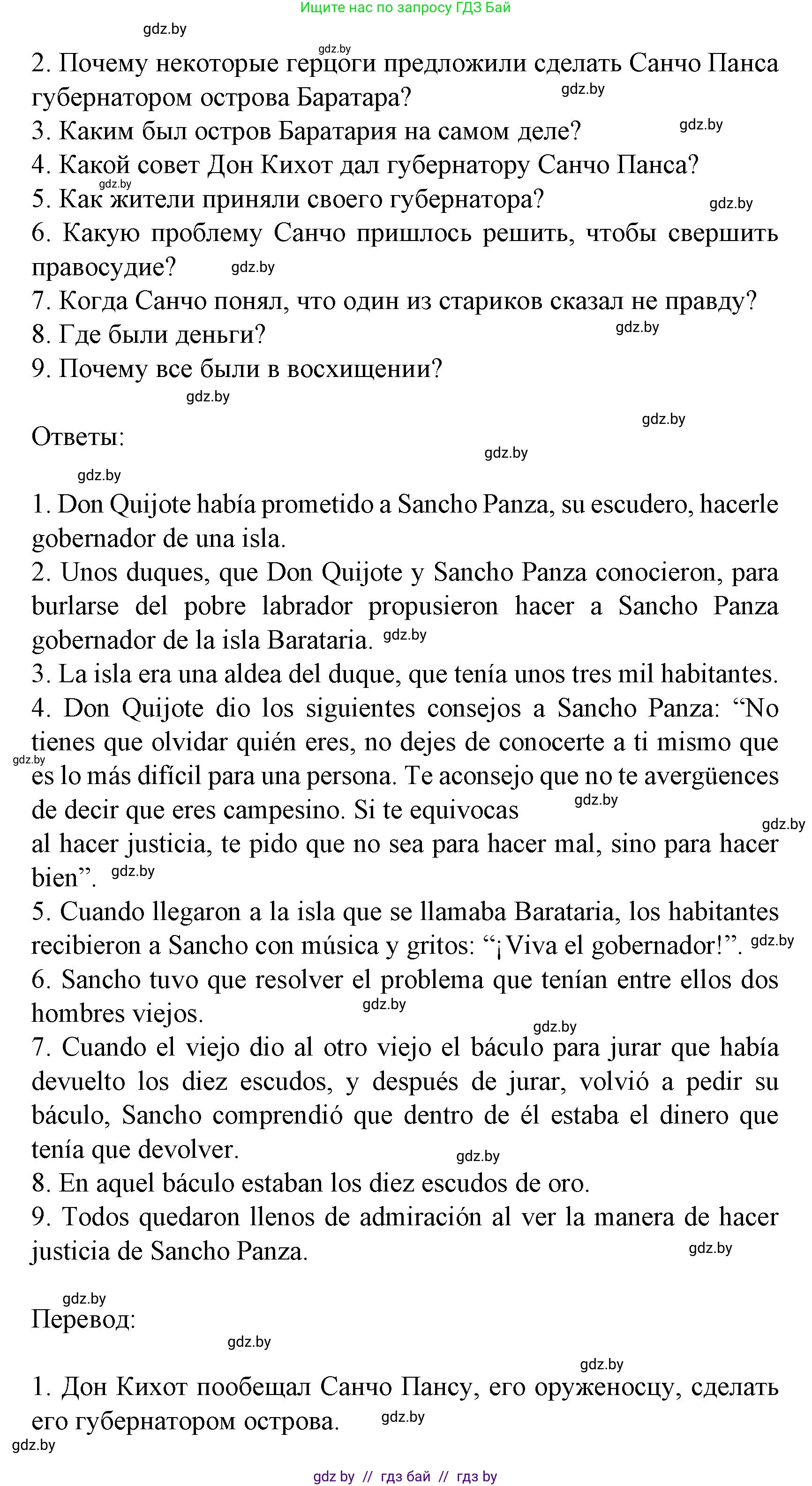 Ищите нас по запросу ГДЗ Бай

gdz.by

gdz.by

2. Почему некоторые герцоги предложили сделать Санчо Панса губернатором острова Баратара? gdz.by

3. Каким был остров Баратария на самом деле? gdz.by

4. Какой совет Дон Кихот дал губернатору Санчо Панса?

gdz.by

5. Как жители приняли своего губернатора? gdz.by

6. Какую проблему Санчо пришлось решить, чтобы свершить правосудие? gdz.by

7. Когда Санчо понял, что один из стариков сказал не правду?

8. Где были деньги? gdz.by

9. Почему все были в восхищении?

gdz.by

gdz.by

Ответы:

gdz.by

gdz.by

1. Don Quijote había prometido a Sancho Panza, su escudero, hacerle gobernador de una isla.

2. Unos duques, que Don Quijote y Sancho Panza conocieron, para burlarse del pobre labrador propusieron hacer a Sancho Panza gobernador de la isla Barataria. gdz.by

3. La isla era una aldea del duque, que tenía unos tres mil habitantes.

4. Don Quijote dio los siguientes consejos a Sancho Panza: “No tienes que olvidar quién eres, no dejes de conocerte a ti mismo que gdz.by es lo más difícil para una persona. Te aconsejo que no te avergüences de decir que eres campesino. Si te equivocas gdz.by gdz.by al hacer justicia, te pido que no sea para hacer mal, sino para hacer bien”. gdz.by

5. Cuando llegaron a la isla que se llamaba Barataria, los habitantes recibieron a Sancho con música y gritos: “¡Viva el gobernador!”. gdz.by

6. Sancho tuvo que resolver el problema que tenían entre ellos dos hombres viejos. gdz.by

gdz.by

7. Cuando el viejo dio al otro viejo el báculo para jurar que había devuelto los diez escudos, y después de jurar, volvió a pedir su báculo, Sancho comprendió que dentro de él estaba el dinero que tenía que devolver.

gdz.by

8. En aquel báculo estaban los diez escudos de oro.

9. Todos quedaron llenos de admiración al ver la manera de hacer justicia de Sancho Panza. gdz.by

gdz.by

Перевод:

gdz.by

gdz.by

1. Дон Кихот пообещал Санчо Пансу, его оруженосцу, сделать его губернатором острова. gdz.by

gdz.by

gdz by // гдз бай // гдз by